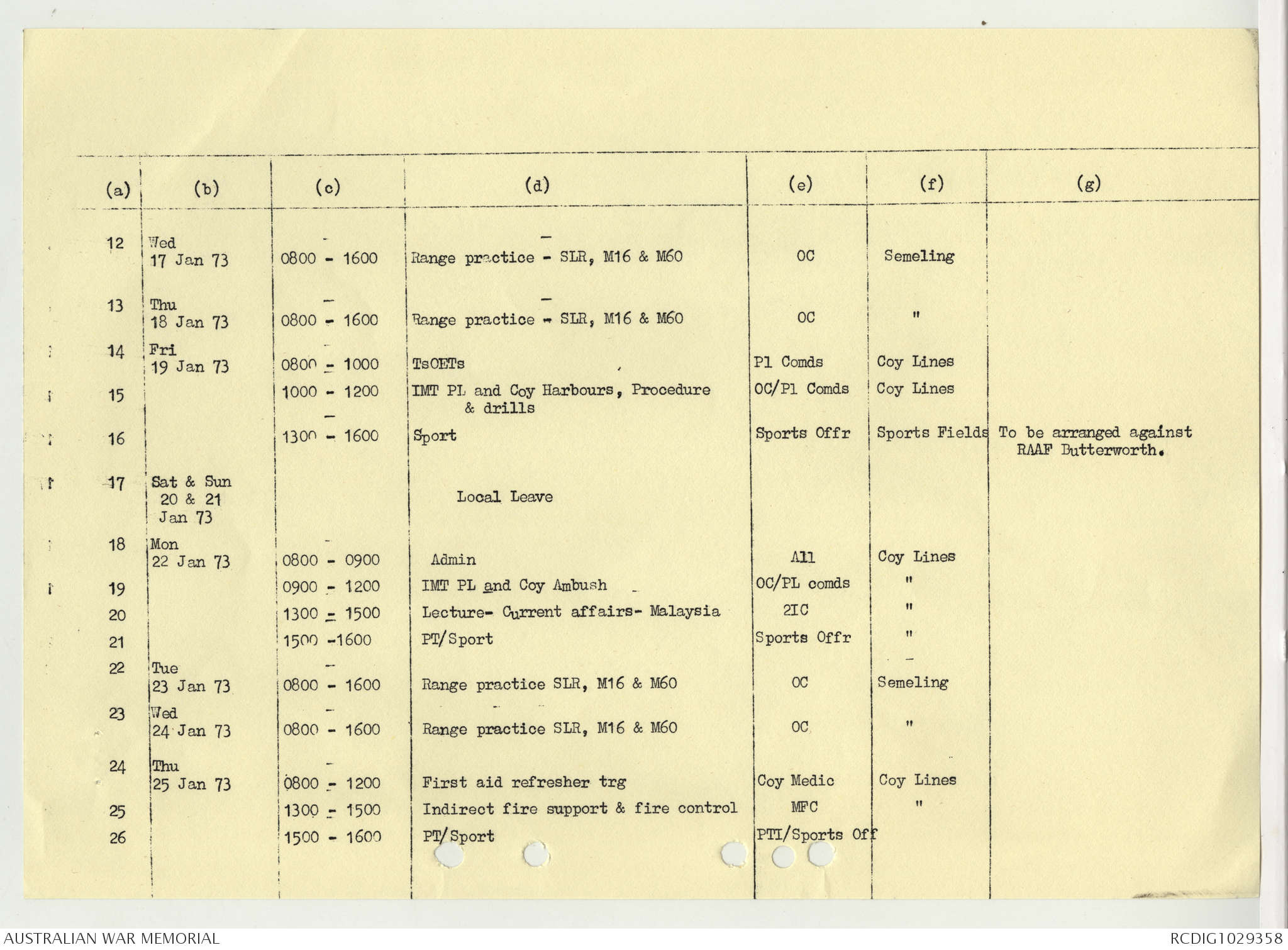 | (a) | (b) | (c) | (d) | (e) | (f) | (g) |
|---|---|---|---|---|---|---|
| 12 | Wed 17 Jan 73 | 0800 - 1600 | Range practice - SLR, M16 & M60 | OC | Semeling | |
| 13 | Thu 18 Jan 73 | 0800 - 1600 | Range practice - SLR, M16 & M60 | OC | " | |
| 14 | Fri 19 Jan 73 | 0800 - 1000 | TsOETs | Pl Comds | Coy Lines | |
| 15 | | 1000 - 1200 | IMT PL and Coy Harbours, Procedure & drills | OC/Pl Comds | Coy Lines | |
| 16 | | 1300 - 1600 | Sport | Sports Offr | Sports Fields | To be arranged against RAAF Butterworth. |
| 17 | Sat & Sun 20 & 21 Jan 73 | | Local Leave | | | |
| 18 | Mon 22 Jan 73 | 0800 - 0900 | Admin | All | Coy Lines | |
| 19 | | 0900 - 1200 | IMT PL and Coy Ambush | OC/PL comds | " | |
| 20 | | 1300 - 1500 | Lecture- Current affairs- Malaysia | 2IC | " | |
| 21 | | 1500 -1600 | PT/Sport | Sports Offr | " | |
| 22 | Tue 23 Jan 73 | 0800 - 1600 | Range practice SLR, M16 & M60 | OC | Semeling | |
| 23 | Wed 24 Jan 73 | 0800 - 1600 | Range practice SLR, M16 & M60 | OC | " | |
| 24 | Thu 25 Jan 73 | 0800 - 1200 | First aid refresher trg | Coy Medic | Coy Lines | |
| 25 | | 1300 - 1500 | Indirect fire support & fire control | MFC | " | |
| 26 | | 1500 - 1600 | PT/Sport | PTI/Sports Off | | |

AUSTRALIAN WAR MEMORIAL
RCDIG1029358